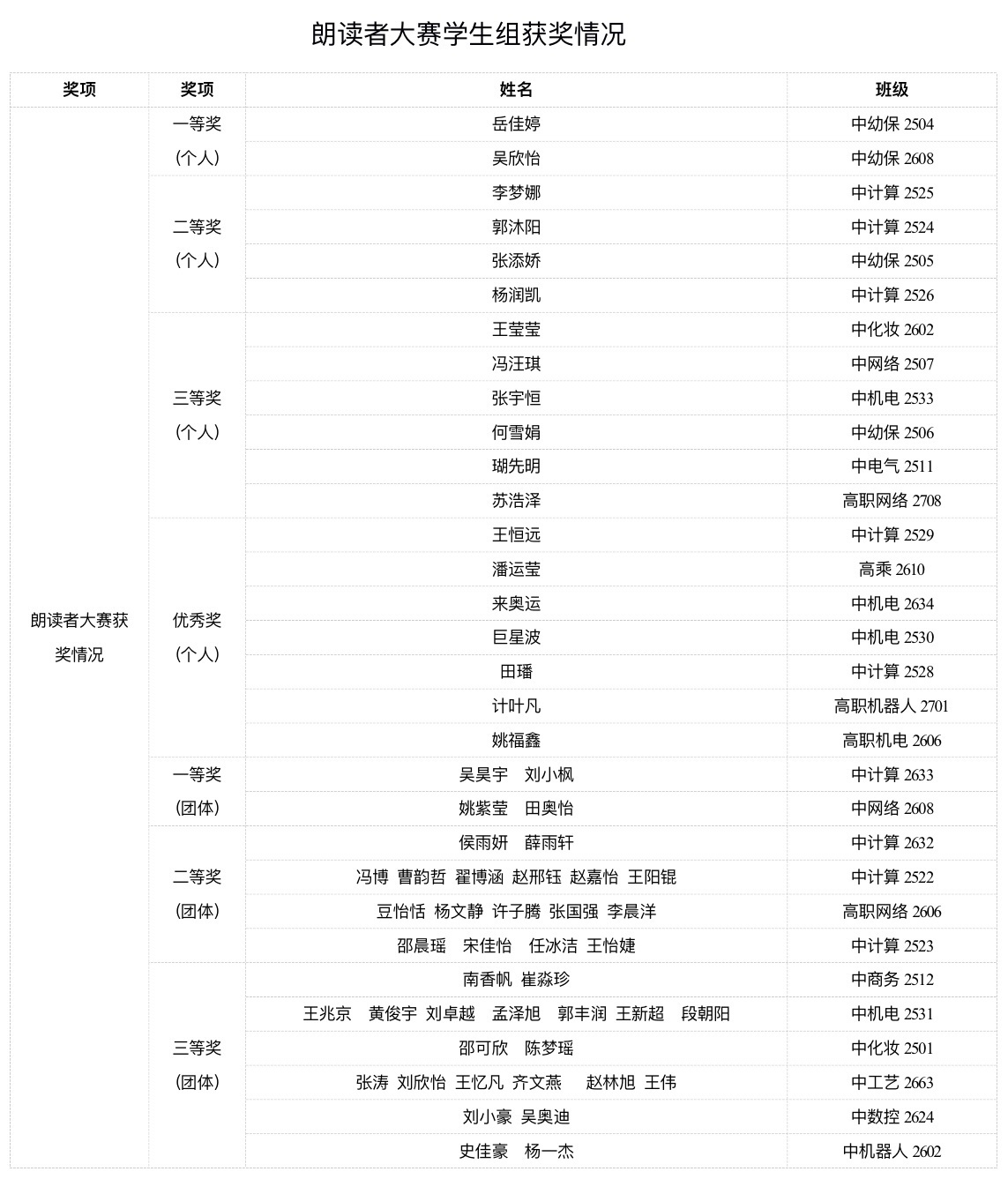 朗读者大赛学生组获奖情况

| 奖项 | 奖项 | 姓名 | 班级 |
|---|---|---|---|
| 朗读者大赛获奖情况 | 一等奖（个人） | 岳佳婷 | 中幼保 2504 |
| | | 吴欣怡 | 中幼保 2608 |
| | 二等奖（个人） | 李梦娜 | 中计算 2525 |
| | | 郭沐阳 | 中计算 2524 |
| | | 张添娇 | 中幼保 2505 |
| | | 杨润凯 | 中计算 2526 |
| | 三等奖（个人） | 王莹莹 | 中化妆 2602 |
| | | 冯汪琪 | 中网络 2507 |
| | | 张宇恒 | 中机电 2533 |
| | | 何雪娟 | 中幼保 2506 |
| | | 瑚先明 | 中电气 2511 |
| | | 苏浩泽 | 高职网络 2708 |
| | 优秀奖（个人） | 王恒远 | 中计算 2529 |
| | | 潘运莹 | 高乘 2610 |
| | | 来奥运 | 中机电 2634 |
| | | 巨星波 | 中机电 2530 |
| | | 田璠 | 中计算 2528 |
| | | 计叶凡 | 高职机器人 2701 |
| | | 姚福鑫 | 高职机电 2606 |
| | 一等奖（团体） | 吴昊宇 刘小枫 | 中计算 2633 |
| | | 姚紫莹 田奥怡 | 中网络 2608 |
| | 二等奖（团体） | 侯雨妍 薛雨轩 | 中计算 2632 |
| | | 冯博 曹韵哲 翟博涵 赵邢钰 赵嘉怡 王阳锟 | 中计算 2522 |
| | | 豆怡恬 杨文静 许子腾 张国强 李晨洋 | 高职网络 2606 |
| | | 邵晨瑶 宋佳怡 任冰洁 王怡婕 | 中计算 2523 |
| | 三等奖（团体） | 南香帆 崔淼珍 | 中商务 2512 |
| | | 王兆京 黄俊宇 刘卓越 孟泽旭 郭丰润 王新超 段朝阳 | 中机电 2531 |
| | | 邵可欣 陈梦瑶 | 中化妆 2501 |
| | | 张涛 刘欣怡 王忆凡 齐文燕 赵林旭 王伟 | 中工艺 2663 |
| | | 刘小豪 吴奥迪 | 中数控 2624 |
| | | 史佳豪 杨一杰 | 中机器人 2602 |